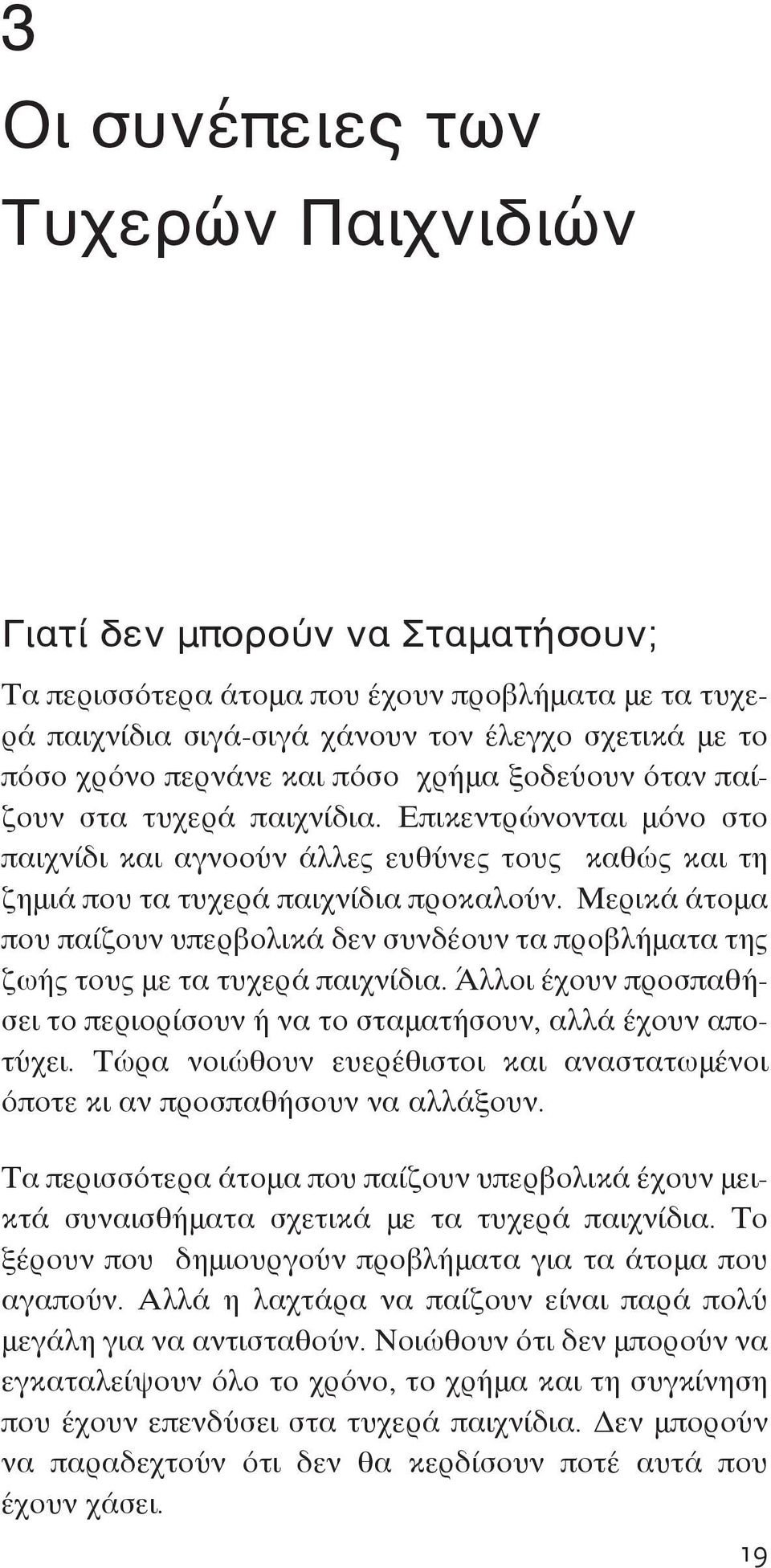 3

Οι συνέπειες των Τυχερών Παιχνιδιών

Γιατί δεν μπορούν να Σταματήσουν;

Τα περισσότερα άτομα που έχουν προβλήματα με τα τυχερά παιχνίδια σιγά-σιγά χάνουν τον έλεγχο σχετικά με το πόσο χρόνο περνάνε και πόσο χρήμα ξοδεύουν όταν παίζουν στα τυχερά παιχνίδια. Επικεντρώνονται μόνο στο παιχνίδι και αγνοούν άλλες ευθύνες τους καθώς και τη ζημιά που τα τυχερά παιχνίδια προκαλούν. Μερικά άτομα που παίζουν υπερβολικά δεν συνδέουν τα προβλήματα της ζωής τους με τα τυχερά παιχνίδια. Άλλοι έχουν προσπαθήσει το περιορίσουν ή να το σταματήσουν, αλλά έχουν αποτύχει. Τώρα νοιώθουν ευερέθιστοι και αναστατωμένοι όποτε κι αν προσπαθήσουν να αλλάξουν.

Τα περισσότερα άτομα που παίζουν υπερβολικά έχουν μεικτά συναισθήματα σχετικά με τα τυχερά παιχνίδια. Το ξέρουν που δημιουργούν προβλήματα για τα άτομα που αγαπούν. Αλλά η λαχτάρα να παίζουν είναι παρά πολύ μεγάλη για να αντισταθούν. Νοιώθουν ότι δεν μπορούν να εγκαταλείψουν όλο το χρόνο, το χρήμα και τη συγκίνηση που έχουν επενδύσει στα τυχερά παιχνίδια. Δεν μπορούν να παραδεχτούν ότι δεν θα κερδίσουν ποτέ αυτά που έχουν χάσει.

19